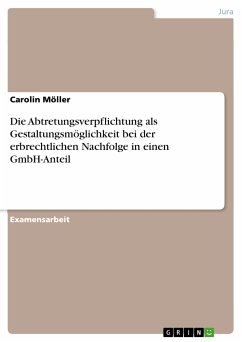 Jura

Carolin Möller

Die Abtretungsverpflichtung als Gestaltungsmöglichkeit bei der erbrechtlichen Nachfolge in einen GmbH-Anteil

Examensarbeit

GRIN